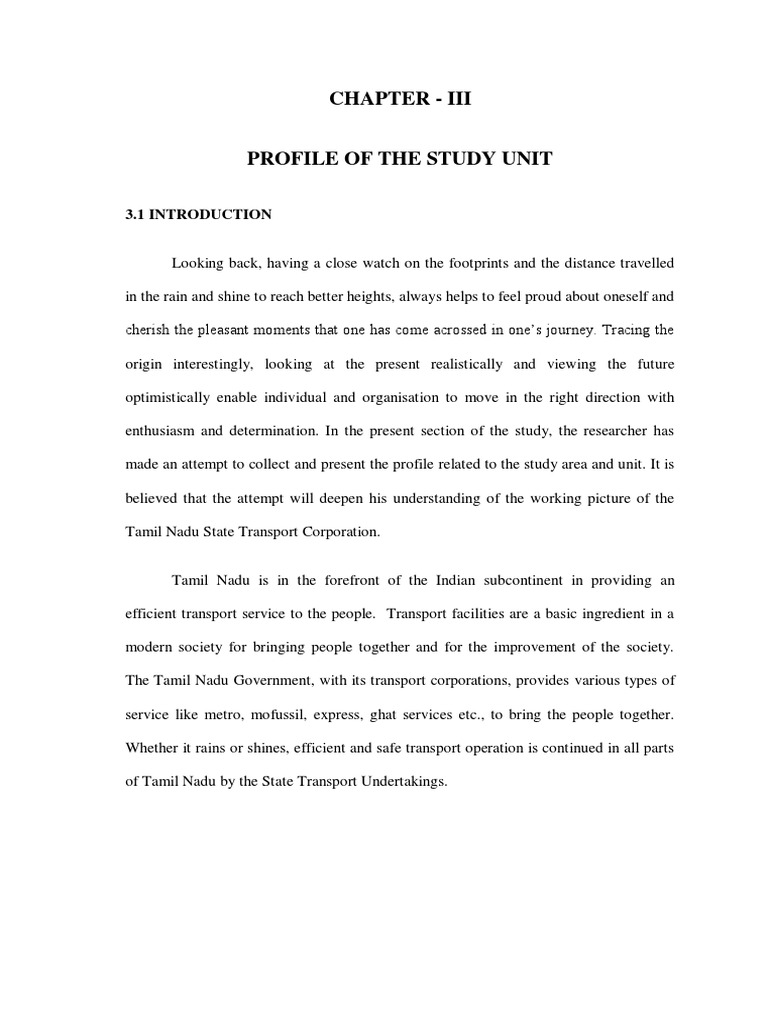 CHAPTER - III

PROFILE OF THE STUDY UNIT

3.1 INTRODUCTION

Looking back, having a close watch on the footprints and the distance travelled in the rain and shine to reach better heights, always helps to feel proud about oneself and cherish the pleasant moments that one has come acrossed in one's journey. Tracing the origin interestingly, looking at the present realistically and viewing the future optimistically enable individual and organisation to move in the right direction with enthusiasm and determination. In the present section of the study, the researcher has made an attempt to collect and present the profile related to the study area and unit. It is believed that the attempt will deepen his understanding of the working picture of the Tamil Nadu State Transport Corporation.

Tamil Nadu is in the forefront of the Indian subcontinent in providing an efficient transport service to the people. Transport facilities are a basic ingredient in a modern society for bringing people together and for the improvement of the society. The Tamil Nadu Government, with its transport corporations, provides various types of service like metro, mofussil, express, ghat services etc., to bring the people together. Whether it rains or shines, efficient and safe transport operation is continued in all parts of Tamil Nadu by the State Transport Undertakings.